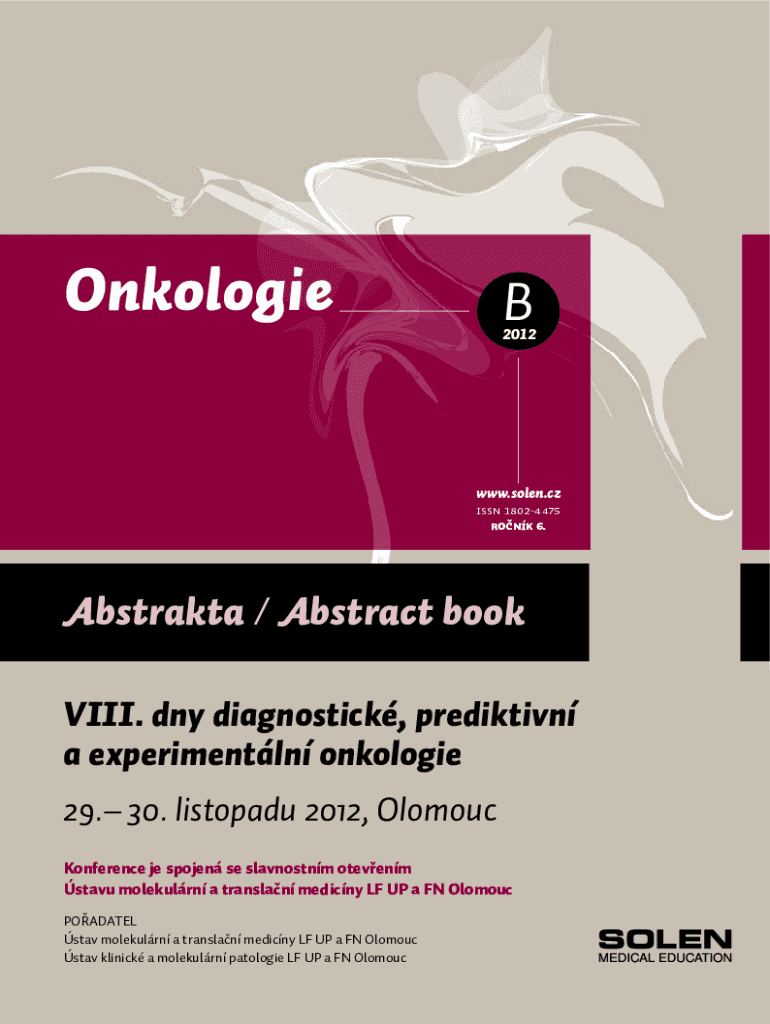 Onkologie

B
2012

www.solen.cz
ISSN 1802-4475
ROČNÍK 6.

Abstrakta / Abstract book

VIII. dny diagnostické, prediktivní a experimentální onkologie

29.–30. listopadu 2012, Olomouc

Konference je spojená se slavnostním otevřením Ústavu molekulární a translační medicíny LF UP a FN Olomouc

POŘADATEL
Ústav molekulární a translační medicíny LF UP a FN Olomouc
Ústav klinické a molekulární patologie LF UP a FN Olomouc

SOLEN
MEDICAL EDUCATION